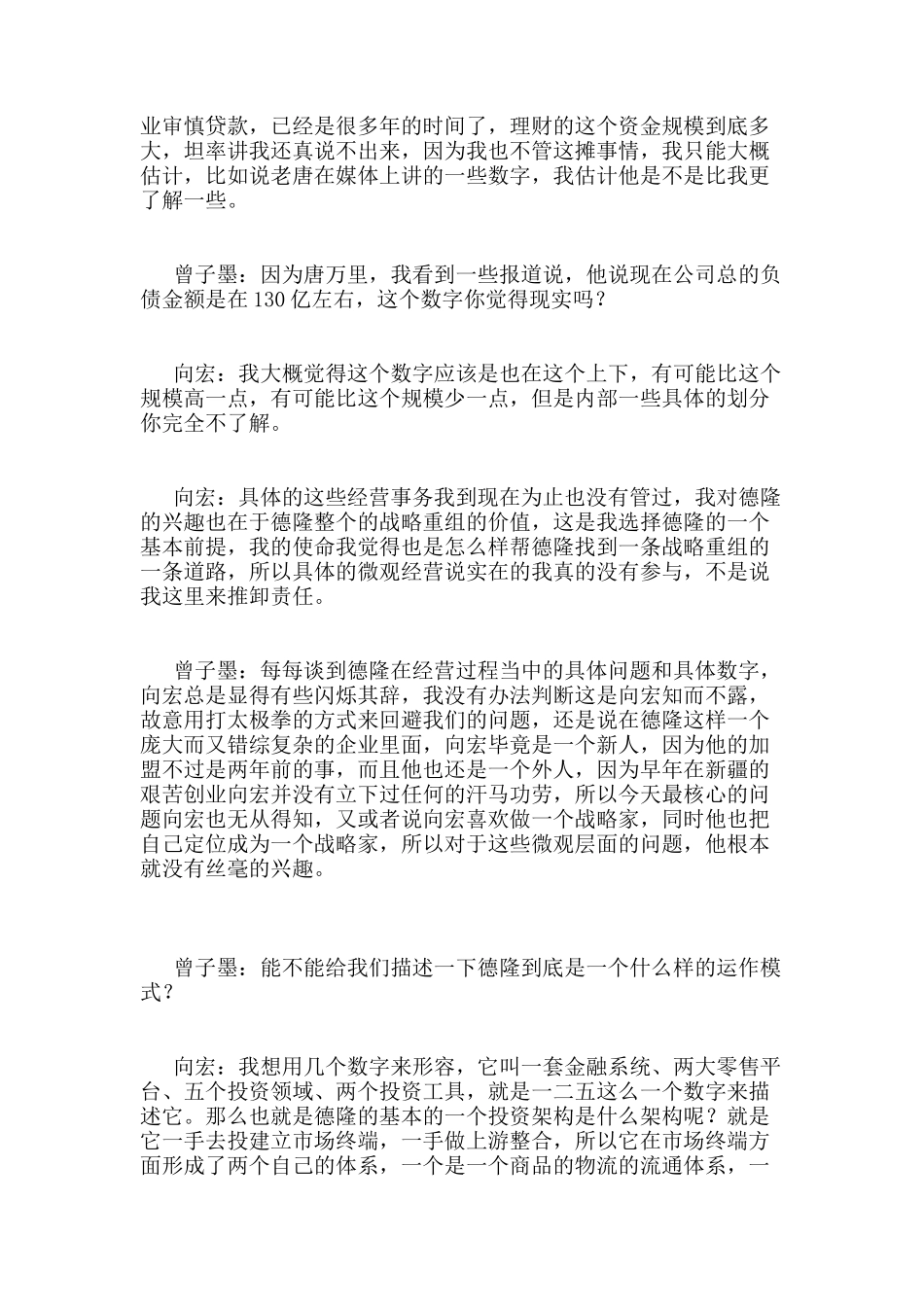 业审慎贷款，已经是很多年的时间了，理财的这个资金规模到底多大，坦率讲我还真说不出来，因为我也不管这摊事情，我只能大概估计，比如说老唐在媒体上讲的一些数字，我估计他是不是比我更了解一些。

曾子墨：因为唐万里，我看到一些报道说，他说现在公司总的负债金额是在 130 亿左右，这个数字你觉得现实吗？

向宏：我大概觉得这个数字应该是也在这个上下，有可能比这个规模高一点，有可能比这个规模少一点，但是内部一些具体的划分你完全不了解。

向宏：具体的这些经营事务我到现在为止也没有管过，我对德隆的兴趣也在于德隆整个的战略重组的价值，这是我选择德隆的一个基本前提，我的使命我觉得也是怎么样帮德隆找到一条战略重组的一条道路，所以具体的微观经营说实在的我真的没有参与，不是说我这里来推卸责任。

曾子墨：每每谈到德隆在经营过程当中的具体问题和具体数字，向宏总是显得有些闪烁其辞，我没有办法判断这是向宏知而不露，故意用打太极拳的方式来回避我们的问题，还是说在德隆这样一个庞大而又错综复杂的企业里面，向宏毕竟是一个新人，因为他的加盟不过是两年前的事，而且他也还是一个外人，因为早年在新疆的艰苦创业向宏并没有立下过任何的汗马功劳，所以今天最核心的问题向宏也无从得知，又或者说向宏喜欢做一个战略家，同时他也把自己定位成为一个战略家，所以对于这些微观层面的问题，他根本就没有丝毫的兴趣。

曾子墨：能不能给我们描述一下德隆到底是一个什么样的运作模式？

向宏：我想用几个数字来形容，它叫一套金融系统、两大零售平台、五个投资领域、两个投资工具，就是一二五这么一个数字来描述它。那么也就是德隆的基本的一个投资架构是什么架构呢？就是它一手去投建立市场终端，一手做上游整合，所以它在市场终端方面形成了两个自己的体系，一个是一个商品的物流的流通体系，一